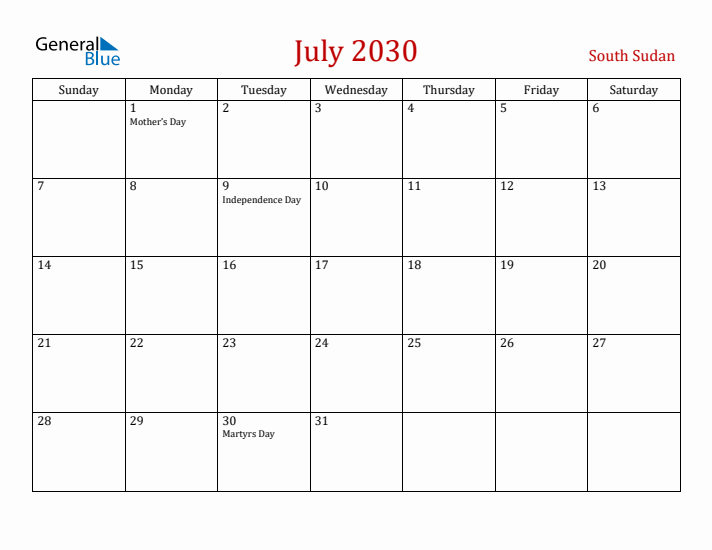 General Blue

July 2030

South Sudan

| Sunday | Monday | Tuesday | Wednesday | Thursday | Friday | Saturday |
|---|---|---|---|---|---|---|
| | 1 Mother's Day | 2 | 3 | 4 | 5 | 6 |
| 7 | 8 | 9 Independence Day | 10 | 11 | 12 | 13 |
| 14 | 15 | 16 | 17 | 18 | 19 | 20 |
| 21 | 22 | 23 | 24 | 25 | 26 | 27 |
| 28 | 29 | 30 Martyrs Day | 31 | | | |